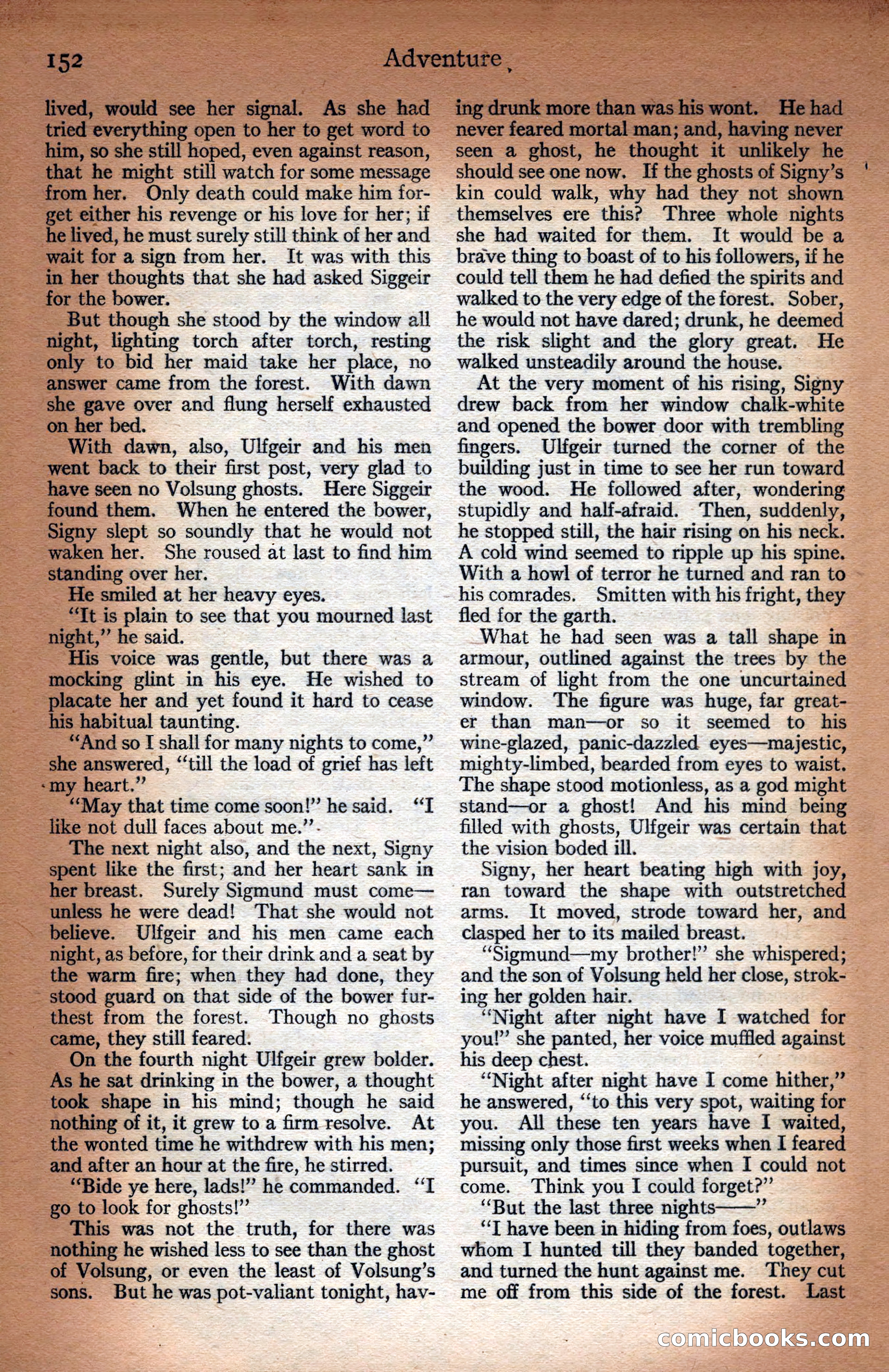 152 Adventure

lived, would see her signal. As she had tried everything open to her to get word to him, so she still hoped, even against reason, that he might still watch for some message from her. Only death could make him forget either his revenge or his love for her; if he lived, he must surely still think of her and wait for a sign from her. It was with this in her thoughts that she had asked Siggeir for the bower.

But though she stood by the window all night, lighting torch after torch, resting only to bid her maid take her place, no answer came from the forest. With dawn she gave over and flung herself exhausted on her bed.

With dawn, also, Ulfgeir and his men went back to their first post, very glad to have seen no Volsung ghosts. Here Siggeir found them. When he entered the bower, Signy slept so soundly that he would not waken her. She roused at last to find him standing over her.

He smiled at her heavy eyes.

"It is plain to see that you mourned last night," he said.

His voice was gentle, but there was a mocking glint in his eye. He wished to placate her and yet found it hard to cease his habitual taunting.

"And so I shall for many nights to come," she answered, "till the load of grief has left my heart."

"May that time come soon!" he said. "I like not dull faces about me."

The next night also, and the next, Signy spent like the first; and her heart sank in her breast. Surely Sigmund must come—unless he were dead! That she would not believe. Ulfgeir and his men came each night, as before, for their drink and a seat by the warm fire; when they had done, they stood guard on that side of the bower furthest from the forest. Though no ghosts came, they still feared.

On the fourth night Ulfgeir grew bolder. As he sat drinking in the bower, a thought took shape in his mind; though he said nothing of it, it grew to a firm resolve. At the wonted time he withdrew with his men; and after an hour at the fire, he stirred.

"Bide ye here, lads!" he commanded. "I go to look for ghosts!"

This was not the truth, for there was nothing he wished less to see than the ghost of Volsung, or even the least of Volsung's sons. But he was pot-valiant tonight, having drunk more than was his wont. He had never feared mortal man; and, having never seen a ghost, he thought it unlikely he should see one now. If the ghosts of Signy's kin could walk, why had they not shown themselves ere this? Three whole nights she had waited for them. It would be a brave thing to boast of to his followers, if he could tell them he had defied the spirits and walked to the very edge of the forest. Sober, he would not have dared; drunk, he deemed the risk slight and the glory great. He walked unsteadily around the house.

At the very moment of his rising, Signy drew back from her window chalk-white and opened the bower door with trembling fingers. Ulfgeir turned the corner of the building just in time to see her run toward the wood. He followed after, wondering stupidly and half-afraid. Then, suddenly, he stopped still, the hair rising on his neck. A cold wind seemed to ripple up his spine. With a howl of terror he turned and ran to his comrades. Smitten with his fright, they fled for the garth.

What he had seen was a tall shape in armour, outlined against the trees by the stream of light from the one uncurtained window. The figure was huge, far greater than man—or so it seemed to his wine-glazed, panic-dazzled eyes—majestic, mighty-limbed, bearded from eyes to waist. The shape stood motionless, as a god might stand—or a ghost! And his mind being filled with ghosts, Ulfgeir was certain that the vision boded ill.

Signy, her heart beating high with joy, ran toward the shape with outstretched arms. It moved, strode toward her, and clasped her to its mailed breast.

"Sigmund—my brother!" she whispered; and the son of Volsung held her close, stroking her golden hair.

"Night after night have I watched for you!" she panted, her voice muffled against his deep chest.

"Night after night have I come hither," he answered, "to this very spot, waiting for you. All these ten years have I waited, missing only those first weeks when I feared pursuit, and times since when I could not come. Think you I could forget?"

"But the last three nights——"

"I have been in hiding from foes, outlaws whom I hunted till they banded together, and turned the hunt against me. They cut me off from this side of the forest. Last

comicbooks.com